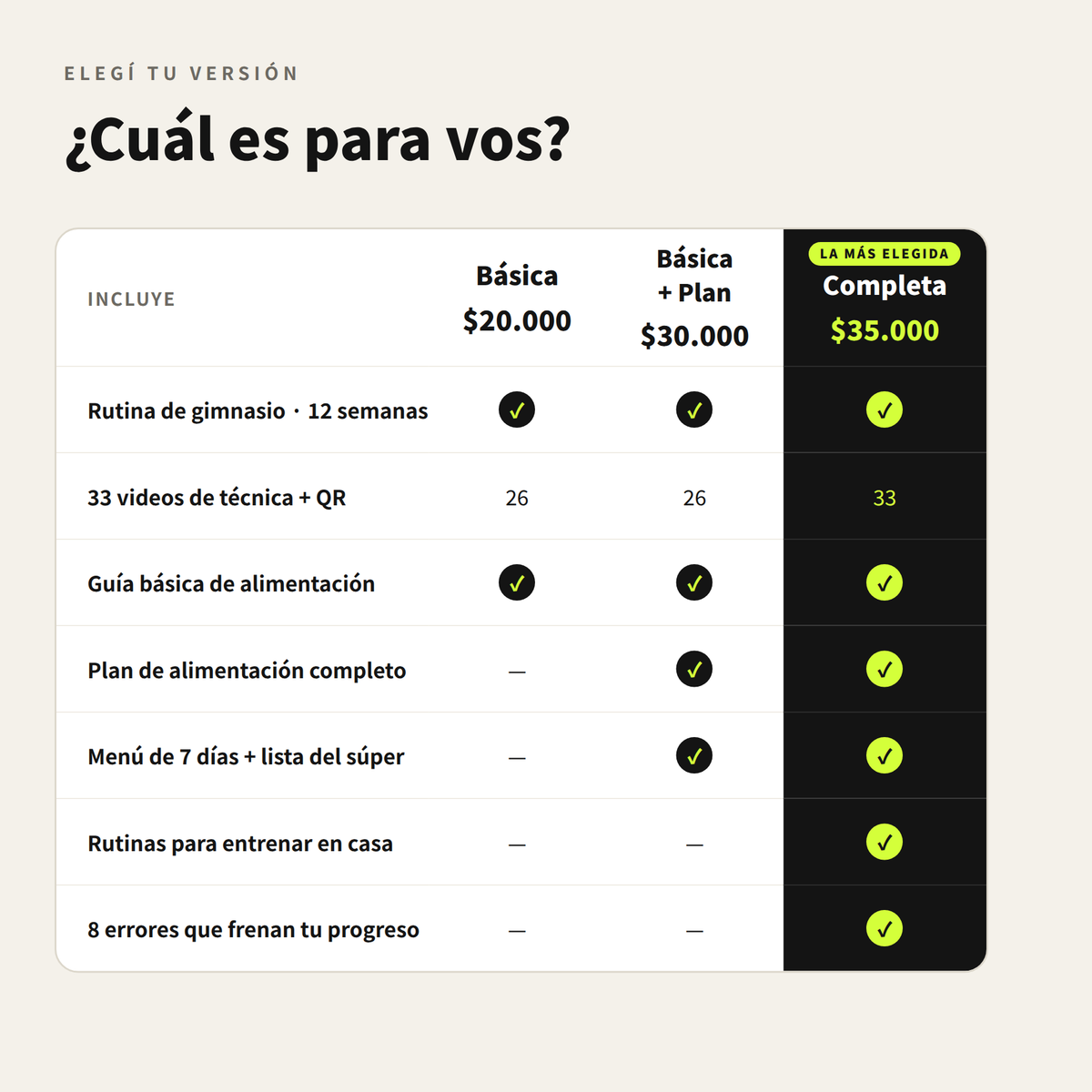 ELEGÍ TU VERSIÓN

¿Cuál es para vos?

| INCLUYE | Básica $20.000 | Básica + Plan $30.000 | LA MÁS ELEGIDA Completa $35.000 |
|---|---|---|---|
| Rutina de gimnasio · 12 semanas | ✓ | ✓ | ✓ |
| 33 videos de técnica + QR | 26 | 26 | 33 |
| Guía básica de alimentación | ✓ | ✓ | ✓ |
| Plan de alimentación completo | — | ✓ | ✓ |
| Menú de 7 días + lista del súper | — | ✓ | ✓ |
| Rutinas para entrenar en casa | — | — | ✓ |
| 8 errores que frenan tu progreso | — | — | ✓ |